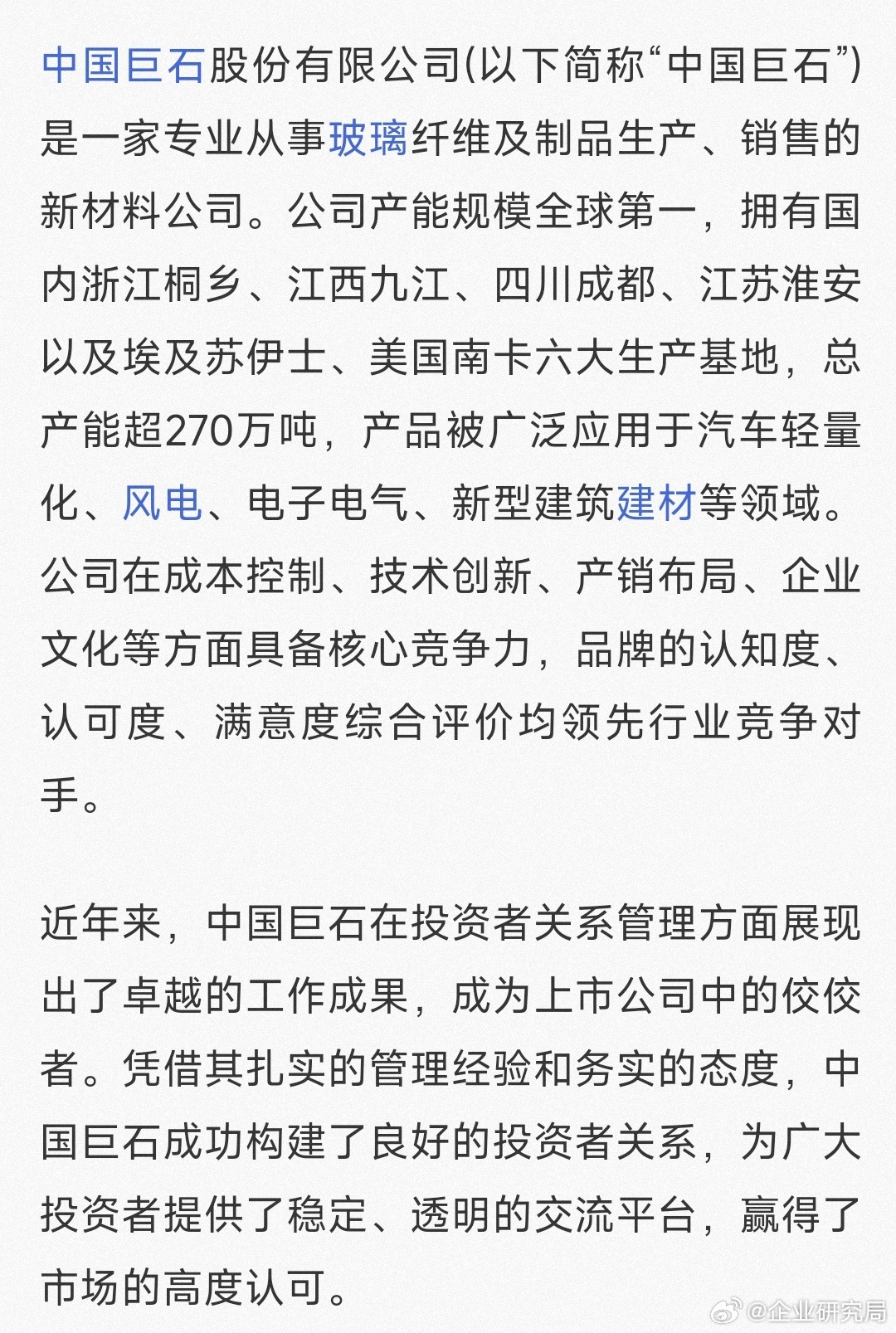 中国巨石股份有限公司(以下简称“中国巨石”)是一家专业从事玻璃纤维及制品生产、销售的新材料公司。公司产能规模全球第一，拥有国内浙江桐乡、江西九江、四川成都、江苏淮安以及埃及苏伊士、美国南卡六大生产基地，总产能超270万吨，产品被广泛应用于汽车轻量化、风电、电子电气、新型建筑建材等领域。公司在成本控制、技术创新、产销布局、企业文化等方面具备核心竞争力，品牌的认知度、认可度、满意度综合评价均领先行业竞争对手。

近年来，中国巨石在投资者关系管理方面展现出了卓越的工作成果，成为上市公司中的佼佼者。凭借其扎实的管理经验和务实的态度，中国巨石成功构建了良好的投资者关系，为广大投资者提供了稳定、透明的交流平台，赢得了市场的高度认可。

@企业研究局